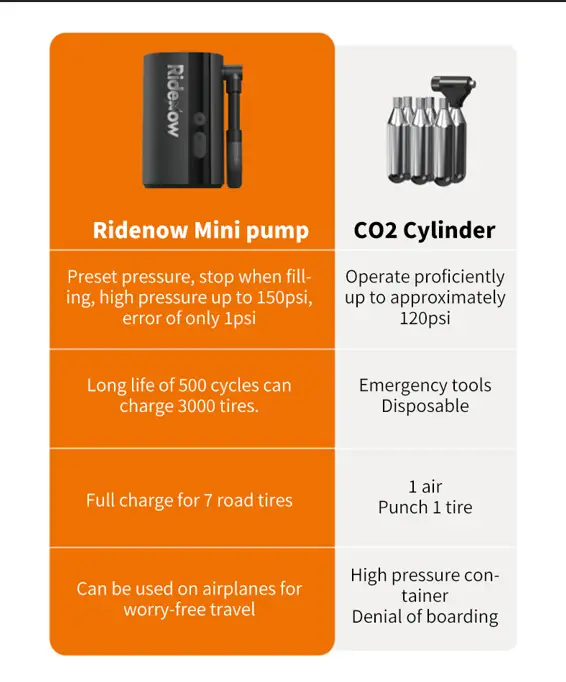 Ridenow

| Ridenow Mini pump | CO2 Cylinder |
|---|---|
| Preset pressure, stop when filling, high pressure up to 150psi, error of only 1psi | Operate proficiently up to approximately 120psi |
| Long life of 500 cycles can charge 3000 tires. | Emergency tools Disposable |
| Full charge for 7 road tires | 1 air Punch 1 tire |
| Can be used on airplanes for worry-free travel | High pressure container Denial of boarding |